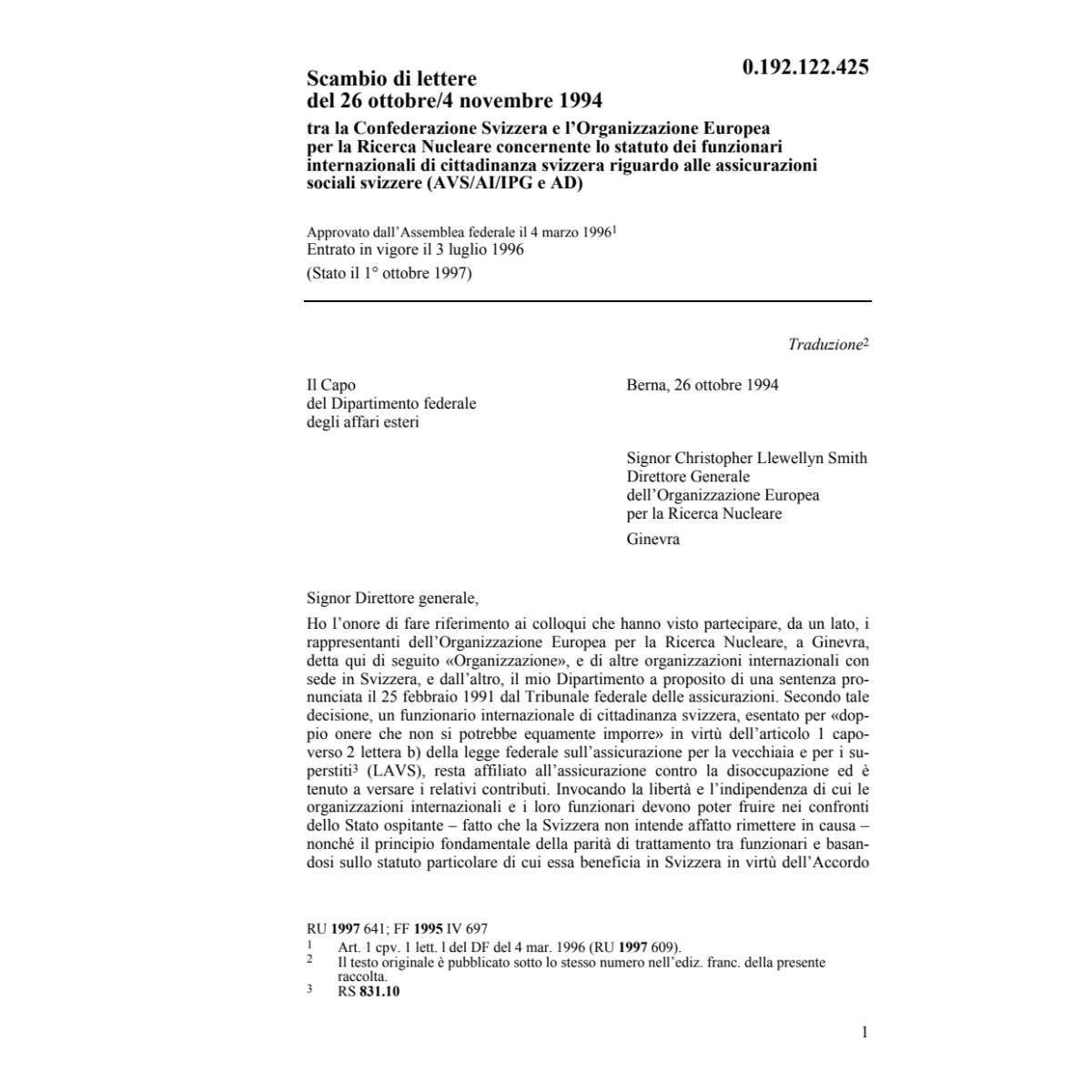 0.192.122.425

Scambio di lettere
del 26 ottobre/4 novembre 1994

tra la Confederazione Svizzera e l'Organizzazione Europea per la Ricerca Nucleare concernente lo statuto dei funzionari internazionali di cittadinanza svizzera riguardo alle assicurazioni sociali svizzere (AVS/AI/IPG e AD)

Approvato dall'Assemblea federale il 4 marzo 1996$^1$
Entrato in vigore il 3 luglio 1996
(Stato il 1° ottobre 1997)

Traduzione$^2$

Il Capo
del Dipartimento federale
degli affari esteri

Berna, 26 ottobre 1994

Signor Christopher Llewellyn Smith
Direttore Generale
dell'Organizzazione Europea
per la Ricerca Nucleare
Ginevra

Signor Direttore generale,

Ho l'onore di fare riferimento ai colloqui che hanno visto partecipare, da un lato, i rappresentanti dell'Organizzazione Europea per la Ricerca Nucleare, a Ginevra, detta qui di seguito «Organizzazione», e di altre organizzazioni internazionali con sede in Svizzera, e dall'altro, il mio Dipartimento a proposito di una sentenza pronunciata il 25 febbraio 1991 dal Tribunale federale delle assicurazioni. Secondo tale decisione, un funzionario internazionale di cittadinanza svizzera, esentato per «doppio onere che non si potrebbe equamente imporre» in virtù dell'articolo 1 capoverso 2 lettera b) della legge federale sull'assicurazione per la vecchiaia e per i superstiti$^3$ (LAVS), resta affiliato all'assicurazione contro la disoccupazione ed è tenuto a versare i relativi contributi. Invocando la libertà e l'indipendenza di cui le organizzazioni internazionali e i loro funzionari devono poter fruire nei confronti dello Stato ospitante – fatto che la Svizzera non intende affatto rimettere in causa – nonché il principio fondamentale della parità di trattamento tra funzionari e basandosi sullo statuto particolare di cui essa beneficia in Svizzera in virtù dell'Accordo

RU **1997** 641; FF **1995** IV 697
$^1$ Art. 1 cpv. 1 lett. l del DF del 4 mar. 1996 (RU **1997** 609).
$^2$ Il testo originale è pubblicato sotto lo stesso numero nell'ediz. franc. della presente raccolta.
$^3$ RS **831.10**

1